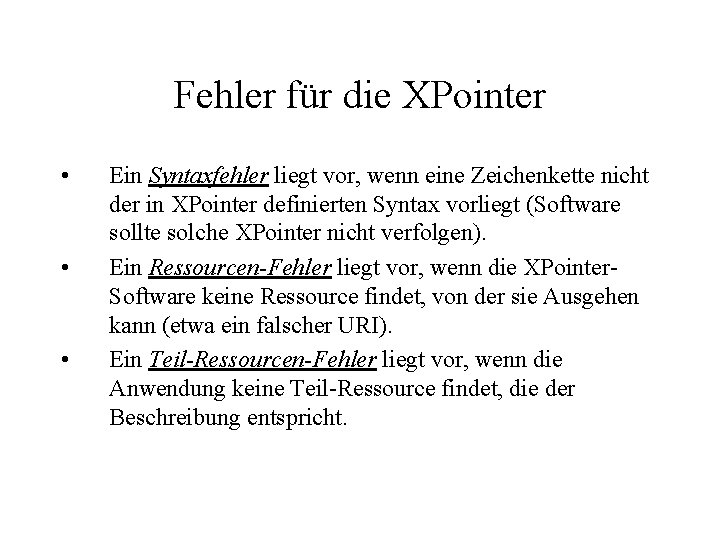 Fehler für die XPointer

• Ein Syntaxfehler liegt vor, wenn eine Zeichenkette nicht der in XPointer definierten Syntax vorliegt (Software sollte solche XPointer nicht verfolgen).

• Ein Ressourcen-Fehler liegt vor, wenn die XPointer-Software keine Ressource findet, von der sie Ausgehen kann (etwa ein falscher URI).

• Ein Teil-Ressourcen-Fehler liegt vor, wenn die Anwendung keine Teil-Ressource findet, die der Beschreibung entspricht.